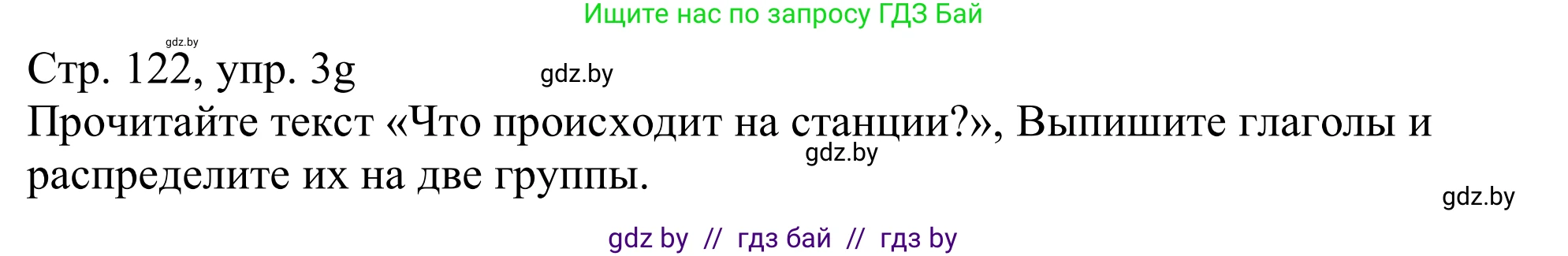 Ищите нас по запросу ГДЗ Бай

gdz.by

Стр. 122, упр. 3g

gdz.by

Прочитайте текст «Что происходит на станции?», Выпишите глаголы и распределите их на две группы.

gdz.by

gdz.by

gdz by // гдз бай // гдз by